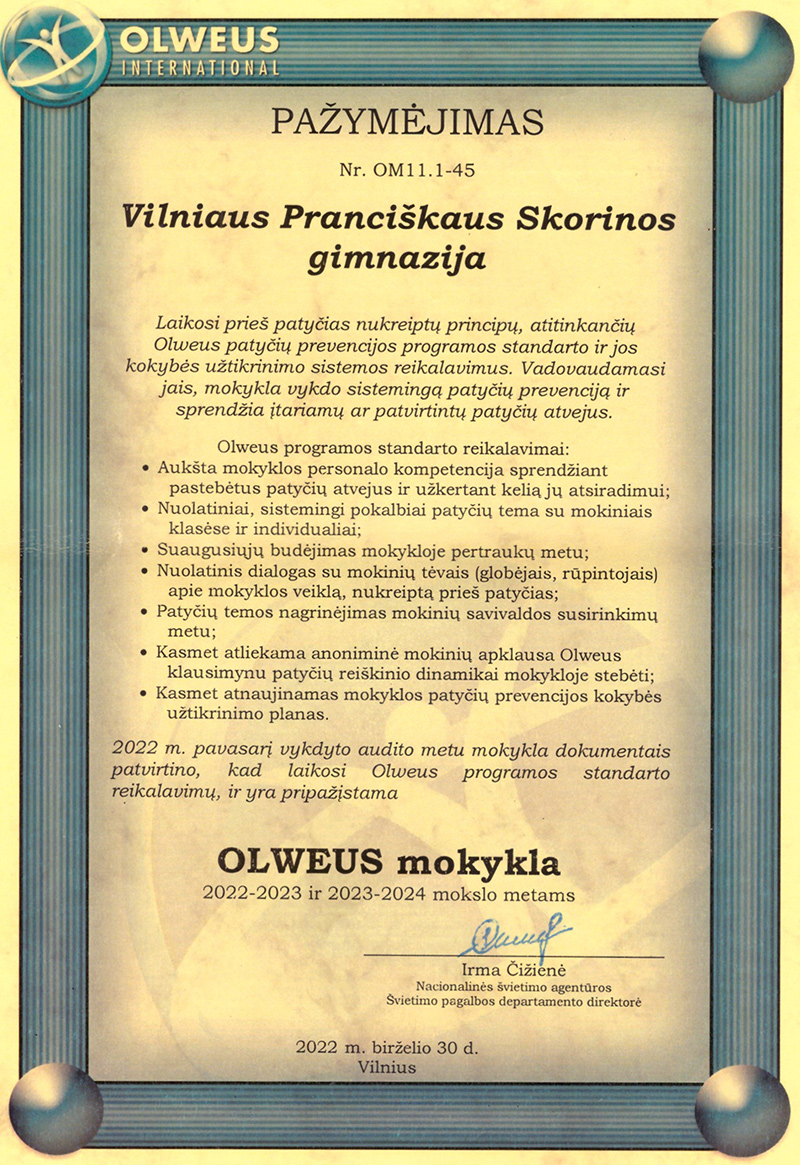 OLWEUS
INTERNATIONAL

PAŽYMĖJIMAS

Nr. OM11.1-45

Vilniaus Pranciškaus Skorinos gimnazija

Laikosi prieš patyčias nukreiptų principų, atitinkančių Olweus patyčių prevencijos programos standarto ir jos kokybės užtikrinimo sistemos reikalavimus. Vadovaudamasi jais, mokykla vykdo sistemingą patyčių prevenciją ir sprendžia įtariamų ar patvirtintų patyčių atvejus.

Olweus programos standarto reikalavimai:
• Aukšta mokyklos personalo kompetencija sprendžiant pastebėtus patyčių atvejus ir užkertant kelią jų atsiradimui;
• Nuolatiniai, sistemingi pokalbiai patyčių tema su mokiniais klasėse ir individualiai;
• Suaugusiųjų budėjimas mokykloje pertraukų metu;
• Nuolatinis dialogas su mokinių tėvais (globėjais, rūpintojais) apie mokyklos veiklą, nukreiptą prieš patyčias;
• Patyčių temos nagrinėjimas mokinių savivaldos susirinkimų metu;
• Kasmet atliekama anoniminė mokinių apklausa Olweus klausimynu patyčių reiškinio dinamikai mokykloje stebėti;
• Kasmet atnaujinamas mokyklos patyčių prevencijos kokybės užtikrinimo planas.

2022 m. pavasarį vykdyto audito metu mokykla dokumentais patvirtino, kad laikosi Olweus programos standarto reikalavimų, ir yra pripažįstama

OLWEUS mokykla
2022-2023 ir 2023-2024 mokslo metams

Irma Čižienė
Nacionalinės švietimo agentūros
Švietimo pagalbos departamento direktorė

2022 m. birželio 30 d.
Vilnius